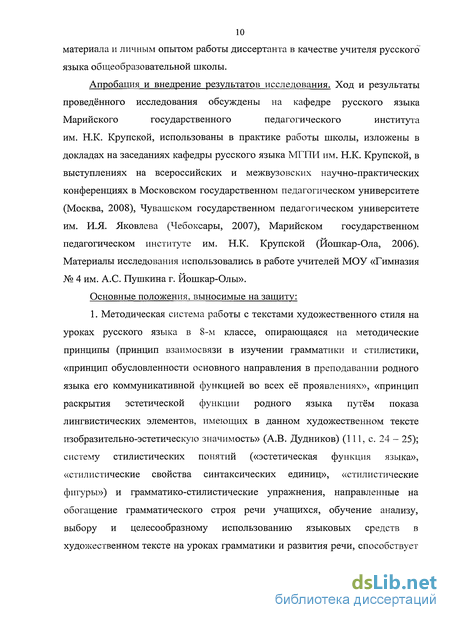 10

материала и личным опытом работы диссертанта в качестве учителя русского языка общеобразовательной школы.

Апробация и внедрение результатов исследования. Ход и результаты проведённого исследования обсуждены на кафедре русского языка Марийского государственного педагогического института им. Н.К. Крупской, использованы в практике работы школы, изложены в докладах на заседаниях кафедры русского языка МГПИ им. Н.К. Крупской, в выступлениях на всероссийских и межвузовских научно-практических конференциях в Московском государственном педагогическом университете (Москва, 2008), Чувашском государственном педагогическом университете им. И.Я. Яковлева (Чебоксары, 2007), Марийском государственном педагогическом институте им. Н.К. Крупской (Йошкар-Ола, 2006). Материалы исследования использовались в работе учителей МОУ «Гимназия № 4 им. А.С. Пушкина г. Йошкар-Олы».

Основные положения, выносимые на защиту:

1. Методическая система работы с текстами художественного стиля на уроках русского языка в 8-м классе, опирающаяся на методические принципы (принцип взаимосвязи в изучении грамматики и стилистики, «принцип обусловленности основного направления в преподавании родного языка его коммуникативной функцией во всех её проявлениях», «принцип раскрытия эстетической функции родного языка путём показа лингвистических элементов, имеющих в данном художественном тексте изобразительно-эстетическую значимость» (А.В. Дудников) (111, с. 24 – 25); систему стилистических понятий («эстетическая функция языка», «стилистические свойства синтаксических единиц», «стилистические фигуры») и грамматико-стилистические упражнения, направленные на обогащение грамматического строя речи учащихся, обучение анализу, выбору и целесообразному использованию языковых средств в художественном тексте на уроках грамматики и развития речи, способствует

dsLib.net
библиотека диссертаций